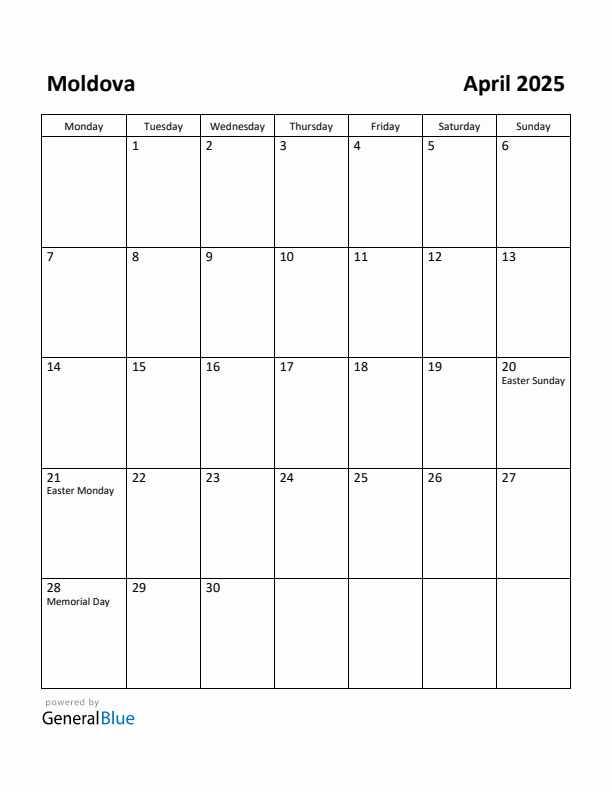 Moldova

April 2025

| Monday | Tuesday | Wednesday | Thursday | Friday | Saturday | Sunday |
|---|---|---|---|---|---|---|
| | 1 | 2 | 3 | 4 | 5 | 6 |
| 7 | 8 | 9 | 10 | 11 | 12 | 13 |
| 14 | 15 | 16 | 17 | 18 | 19 | 20 Easter Sunday |
| 21 Easter Monday | 22 | 23 | 24 | 25 | 26 | 27 |
| 28 Memorial Day | 29 | 30 | | | | |

powered by
GeneralBlue